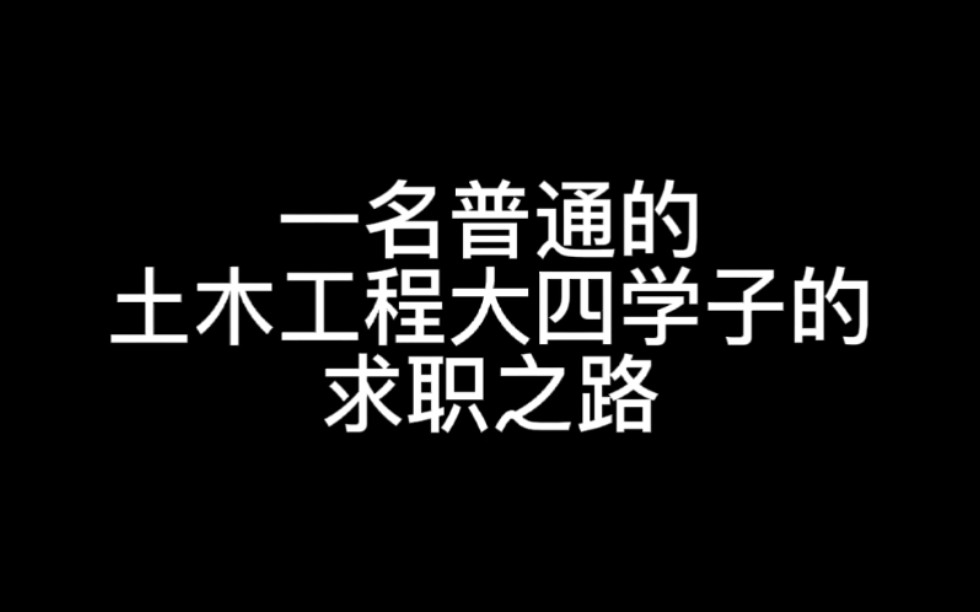 一名普通的
土木工程大四学子的
求职之路